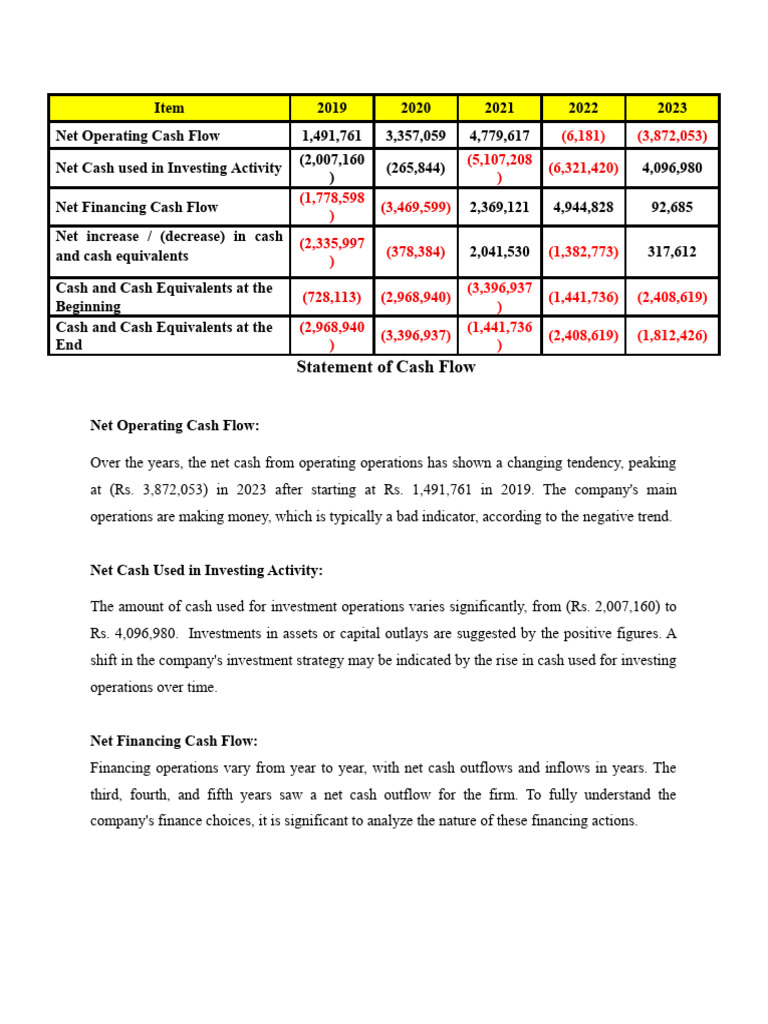 | Item | 2019 | 2020 | 2021 | 2022 | 2023 |
|---|---|---|---|---|---|
| Net Operating Cash Flow | 1,491,761 | 3,357,059 | 4,779,617 | (6,181) | (3,872,053) |
| Net Cash used in Investing Activity | (2,007,160) | (265,844) | (5,107,208) | (6,321,420) | 4,096,980 |
| Net Financing Cash Flow | (1,778,598) | (3,469,599) | 2,369,121 | 4,944,828 | 92,685 |
| Net increase / (decrease) in cash and cash equivalents | (2,335,997) | (378,384) | 2,041,530 | (1,382,773) | 317,612 |
| Cash and Cash Equivalents at the Beginning | (728,113) | (2,968,940) | (3,396,937) | (1,441,736) | (2,408,619) |
| Cash and Cash Equivalents at the End | (2,968,940) | (3,396,937) | (1,441,736) | (2,408,619) | (1,812,426) |

Statement of Cash Flow

Net Operating Cash Flow:

Over the years, the net cash from operating operations has shown a changing tendency, peaking at (Rs. 3,872,053) in 2023 after starting at Rs. 1,491,761 in 2019. The company's main operations are making money, which is typically a bad indicator, according to the negative trend.

Net Cash Used in Investing Activity:

The amount of cash used for investment operations varies significantly, from (Rs. 2,007,160) to Rs. 4,096,980. Investments in assets or capital outlays are suggested by the positive figures. A shift in the company's investment strategy may be indicated by the rise in cash used for investing operations over time.

Net Financing Cash Flow:
Financing operations vary from year to year, with net cash outflows and inflows in years. The third, fourth, and fifth years saw a net cash outflow for the firm. To fully understand the company's finance choices, it is significant to analyze the nature of these financing actions.